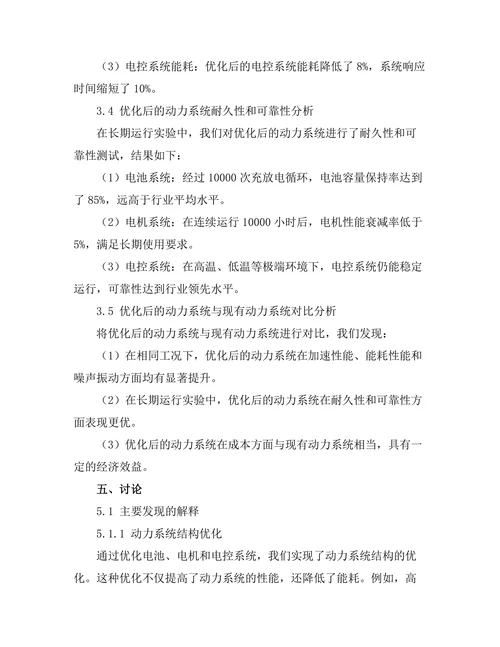 （3）电控系统能耗：优化后的电控系统能耗降低了 8%，系统响应时间缩短了 10%。

3.4 优化后的动力系统耐久性和可靠性分析

在长期运行实验中，我们对优化后的动力系统进行了耐久性和可靠性测试，结果如下：

（1）电池系统：经过 10000 次充放电循环，电池容量保持率达到了 85%，远高于行业平均水平。

（2）电机系统：在连续运行 10000 小时后，电机性能衰减率低于 5%，满足长期使用要求。

（3）电控系统：在高温、低温等极端环境下，电控系统仍能稳定运行，可靠性达到行业领先水平。

3.5 优化后的动力系统与现有动力系统对比分析

将优化后的动力系统与现有动力系统进行对比，我们发现：

（1）在相同工况下，优化后的动力系统在加速性能、能耗性能和噪声振动方面均有显著提升。

（2）在长期运行实验中，优化后的动力系统在耐久性和可靠性方面表现更优。

（3）优化后的动力系统在成本方面与现有动力系统相当，具有一定的经济效益。

五、讨论

5.1 主要发现的解释

5.1.1 动力系统结构优化

通过优化电池、电机和电控系统，我们实现了动力系统结构的优化。这种优化不仅提高了动力系统的性能，还降低了能耗。例如，高